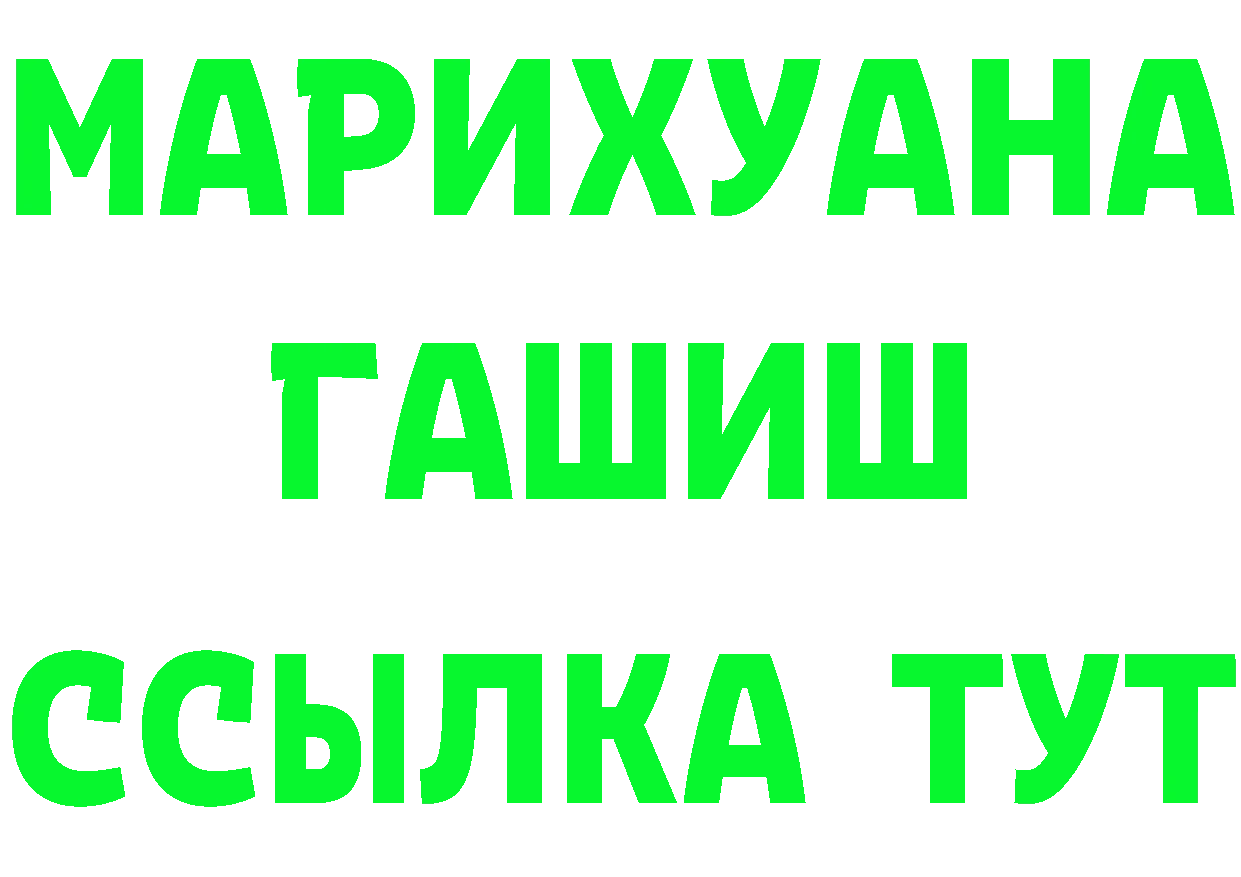 МАРИХУАНА
ГАШИШ
ССЫЛКА ТУТ